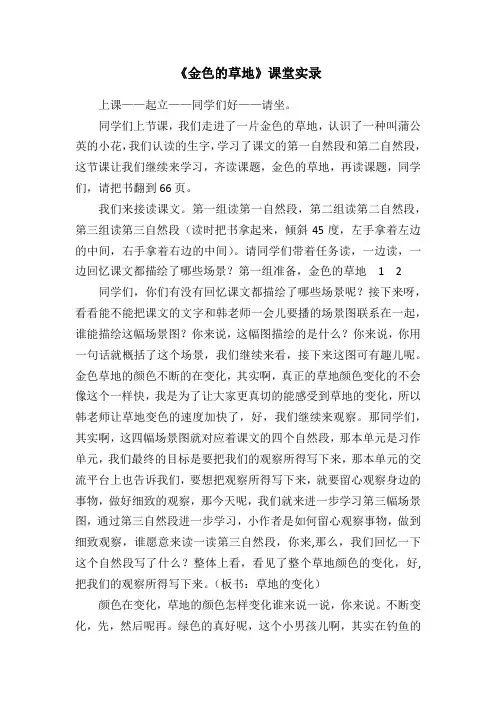 《金色的草地》课堂实录

上课——起立——同学们好——请坐。

同学们上节课，我们走进了一片金色的草地，认识了一种叫蒲公英的小花，我们认读的生字，学习了课文的第一自然段和第二自然段，这节课让我们继续来学习，齐读课题，金色的草地，再读课题，同学们，请把书翻到66页。

我们来接读课文。第一组读第一自然段，第二组读第二自然段，第三组读第三自然段（读时把书拿起来，倾斜45度，左手拿着左边的中间，右手拿着右边的中间）。请同学们带着任务读，一边读，一边回忆课文都描绘了哪些场景？第一组准备，金色的草地 1 2

同学们，你们有没有回忆课文都描绘了哪些场景呢？接下来呀，看看能不能把课文的文字和韩老师一会儿要播的场景图联系在一起，谁能描绘这幅场景图？你来说，这幅图描绘的是什么？你来说，你用一句话就概括了这个场景，我们继续来看，接下来这图可有趣儿呢。金色草地的颜色不断的在变化，其实啊，真正的草地颜色变化的不会像这个一样快，我是为了让大家更真切的能感受到草地的变化，所以韩老师让草地变色的速度加快了，好，我们继续来观察。那同学们，其实啊，这四幅场景图就对应着课文的四个自然段，那本单元是习作单元，我们最终的目标是要把我们的观察所得写下来，那本单元的交流平台上也告诉我们，要想把观察所得写下来，就要留心观察身边的事物，做好细致的观察，那今天呢，我们就来进一步学习第三幅场景图，通过第三自然段进一步学习，小作者是如何留心观察事物，做到细致观察，谁愿意来读一读第三自然段，你来,那么，我们回忆一下这个自然段写了什么？整体上看，看见了整个草地颜色的变化，好，把我们的观察所得写下来。（板书：草地的变化）

颜色在变化，草地的颜色怎样变化谁来说一说，你来说。不断变化，先，然后呢再。绿色的真好呢，这个小男孩儿啊，其实在钓鱼的